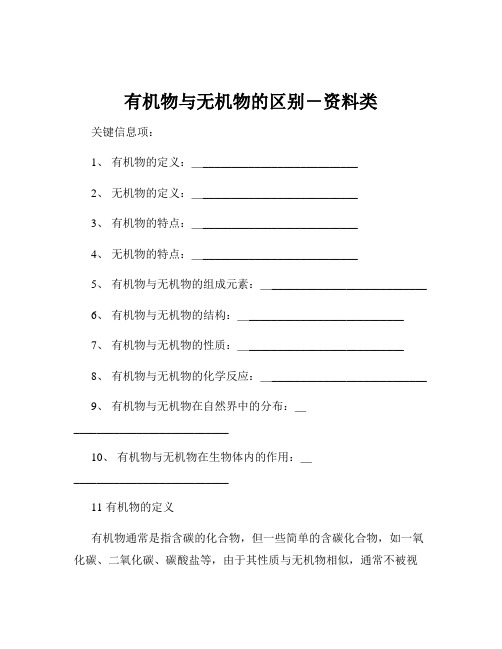 有机物与无机物的区别－资料类

关键信息项：

1、 有机物的定义：____________________________

2、 无机物的定义：____________________________

3、 有机物的特点：____________________________

4、 无机物的特点：____________________________

5、 有机物与无机物的组成元素：____________________________

6、 有机物与无机物的结构：____________________________

7、 有机物与无机物的性质：____________________________

8、 有机物与无机物的化学反应：____________________________

9、 有机物与无机物在自然界中的分布：____________________________

10、 有机物与无机物在生物体内的作用：____________________________

11 有机物的定义

有机物通常是指含碳的化合物，但一些简单的含碳化合物，如一氧化碳、二氧化碳、碳酸盐等，由于其性质与无机物相似，通常不被视